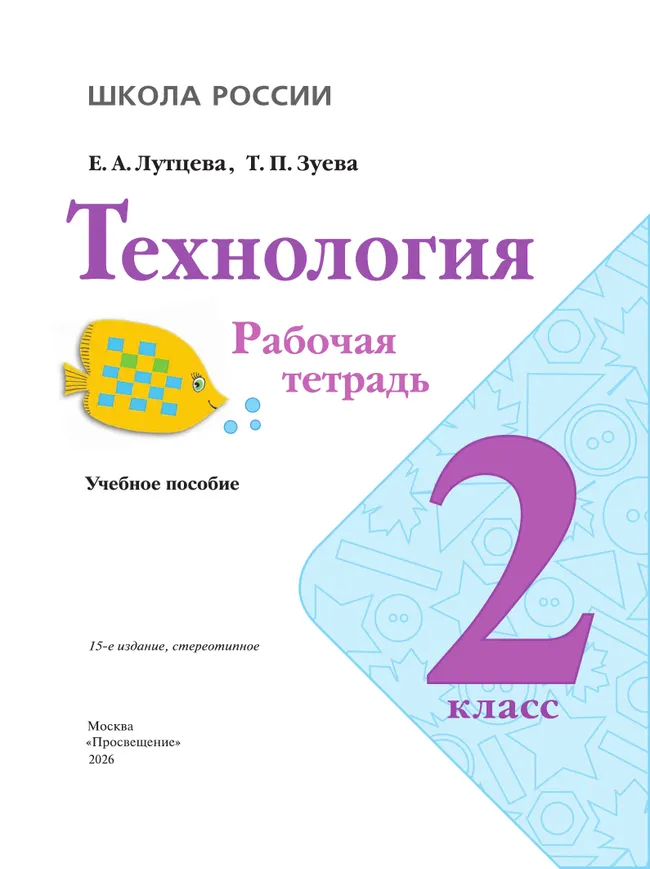 ШКОЛА РОССИИ

Е. А. Лутцева, Т. П. Зуева

Технология

Рабочая тетрадь

Учебное пособие

2 класс

15-е издание, стереотипное

Москва
«Просвещение»
2026